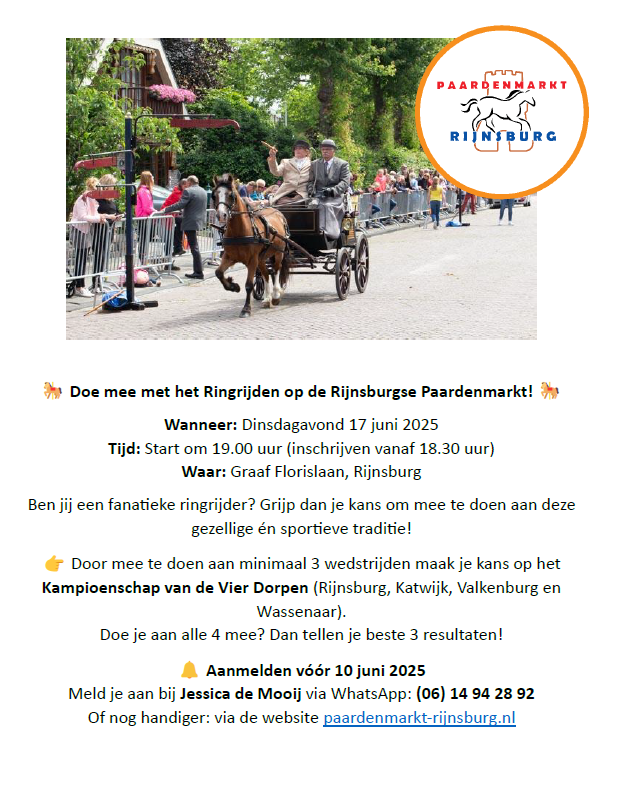 PAARDENMARKT
RIJNSBURG

🐎 Doe mee met het Ringrijden op de Rijnsburgse Paardenmarkt! 🐎

Wanneer: Dinsdagavond 17 juni 2025
Tijd: Start om 19.00 uur (inschrijven vanaf 18.30 uur)
Waar: Graaf Florislaan, Rijnsburg

Ben jij een fanatieke ringrijder? Grijp dan je kans om mee te doen aan deze gezellige én sportieve traditie!

👉 Door mee te doen aan minimaal 3 wedstrijden maak je kans op het Kampioenschap van de Vier Dorpen (Rijnsburg, Katwijk, Valkenburg en Wassenaar).
Doe je aan alle 4 mee? Dan tellen je beste 3 resultaten!

🔔 Aanmelden vóór 10 juni 2025
Meld je aan bij Jessica de Mooij via WhatsApp: (06) 14 94 28 92
Of nog handiger: via de website paardenmarkt-rijnsburg.nl